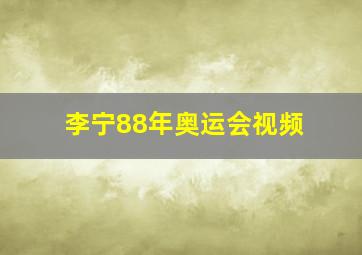 李宁88年奥运会视频